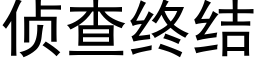 侦查终结